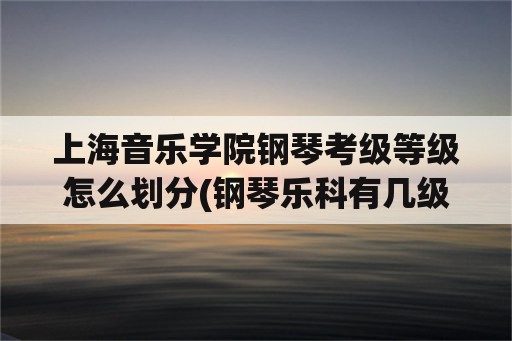 上海音乐学院钢琴考级等级怎么划分(钢琴乐科有几级